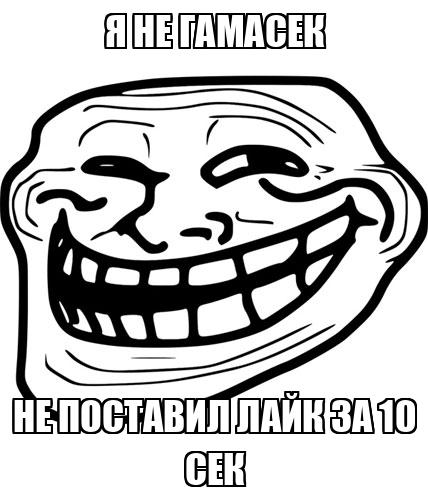 Я НЕ ГАМАСЕК

НЕ ПОСТАВИЛ ЛАЙК ЗА 10 СЕК